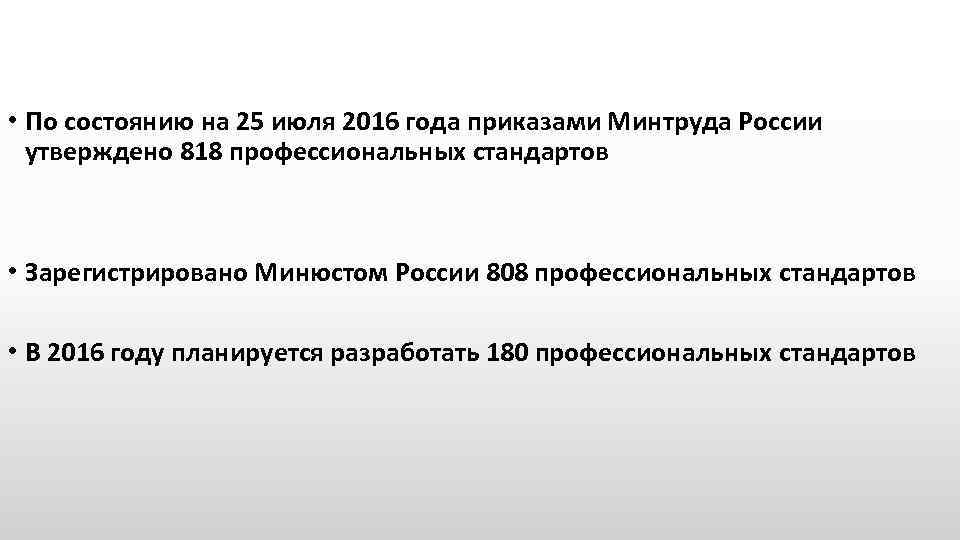 • По состоянию на 25 июля 2016 года приказами Минтруда России утверждено 818 профессиональных стандартов

• Зарегистрировано Минюстом России 808 профессиональных стандартов

• В 2016 году планируется разработать 180 профессиональных стандартов